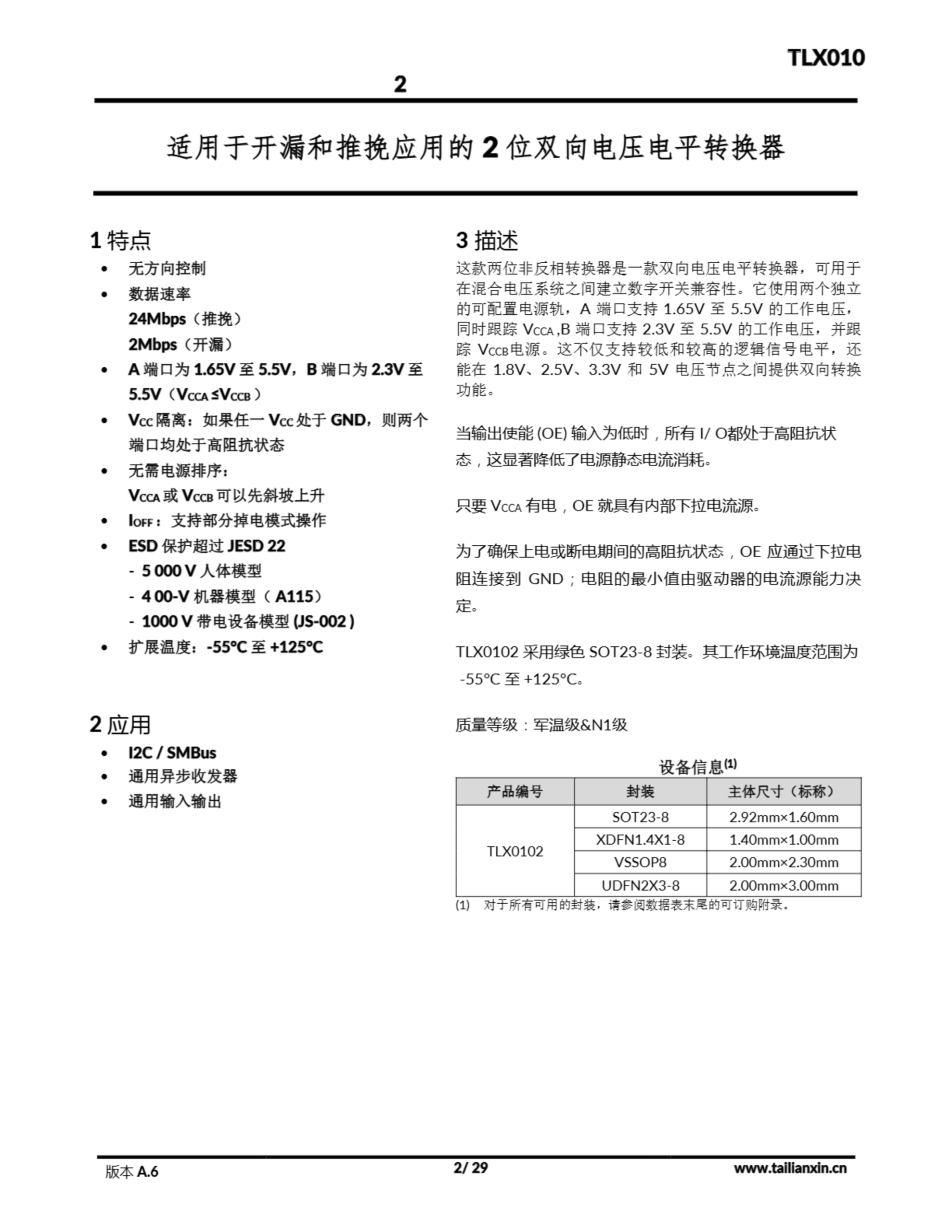 TLX010
2

适用于开漏和推挽应用的 2 位双向电压电平转换器

1 特点
• 无方向控制
• 数据速率
24Mbps（推挽）
2Mbps（开漏）
• A 端口为 1.65V 至 5.5V，B 端口为 2.3V 至 5.5V（$V_{CCA} \leq V_{CCB}$）
• $V_{CC}$ 隔离：如果任一 $V_{CC}$ 处于 GND，则两个端口均处于高阻抗状态
• 无需电源排序：
$V_{CCA}$ 或 $V_{CCB}$ 可以先斜坡上升
• $I_{OFF}$：支持部分掉电模式操作
• ESD 保护超过 JESD 22
- 5 000 V 人体模型
- 4 00-V 机器模型（ A115）
- 1000 V 带电设备模型 (JS-002 )
• 扩展温度：-55°C 至 +125°C

2 应用
• I2C / SMBus
• 通用异步收发器
• 通用输入输出

3 描述
这款两位非反相转换器是一款双向电压电平转换器，可用于在混合电压系统之间建立数字开关兼容性。它使用两个独立的可配置电源轨，A 端口支持 1.65V 至 5.5V 的工作电压，同时跟踪 $V_{CCA}$ ,B 端口支持 2.3V 至 5.5V 的工作电压，并跟踪 $V_{CCB}$电源。这不仅支持较低和较高的逻辑信号电平，还能在 1.8V、2.5V、3.3V 和 5V 电压节点之间提供双向转换功能。

当输出使能 (OE) 输入为低时，所有 I/ O都处于高阻抗状态，这显著降低了电源静态电流消耗。

只要 $V_{CCA}$ 有电，OE 就具有内部下拉电流源。

为了确保上电或断电期间的高阻抗状态，OE 应通过下拉电阻连接到 GND；电阻的最小值由驱动器的电流源能力决定。

TLX0102 采用绿色 SOT23-8 封装。其工作环境温度范围为 -55°C 至 +125°C。

质量等级：军温级&N1级

设备信息$^{(1)}$

| 产品编号 | 封装 | 主体尺寸（标称） |
|---|---|---|
| TLX0102 | SOT23-8 | 2.92mm×1.60mm |
| | XDFN1.4X1-8 | 1.40mm×1.00mm |
| | VSSOP8 | 2.00mm×2.30mm |
| | UDFN2X3-8 | 2.00mm×3.00mm |

(1) 对于所有可用的封装，请参阅数据表末尾的可订购附录。

版本 A.6
2/ 29
www.tailianxin.cn